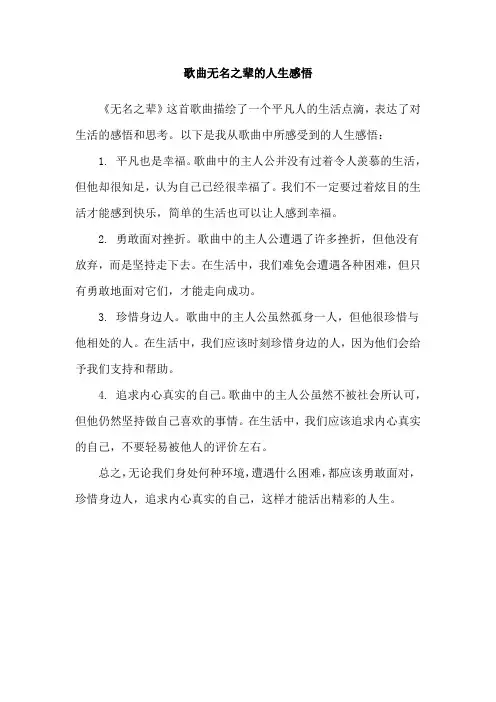 歌曲无名之辈的人生感悟

《无名之辈》这首歌曲描绘了一个平凡人的生活点滴，表达了对生活的感悟和思考。以下是我从歌曲中所感受到的人生感悟：

1. 平凡也是幸福。歌曲中的主人公并没有过着令人羡慕的生活，但他却很知足，认为自己已经很幸福了。我们不一定要过着炫目的生活才能感到快乐，简单的生活也可以让人感到幸福。

2. 勇敢面对挫折。歌曲中的主人公遭遇了许多挫折，但他没有放弃，而是坚持走下去。在生活中，我们难免会遭遇各种困难，但只有勇敢地面对它们，才能走向成功。

3. 珍惜身边人。歌曲中的主人公虽然孤身一人，但他很珍惜与他相处的人。在生活中，我们应该时刻珍惜身边的人，因为他们会给予我们支持和帮助。

4. 追求内心真实的自己。歌曲中的主人公虽然不被社会所认可，但他仍然坚持做自己喜欢的事情。在生活中，我们应该追求内心真实的自己，不要轻易被他人的评价左右。

总之，无论我们身处何种环境，遭遇什么困难，都应该勇敢面对，珍惜身边人，追求内心真实的自己，这样才能活出精彩的人生。